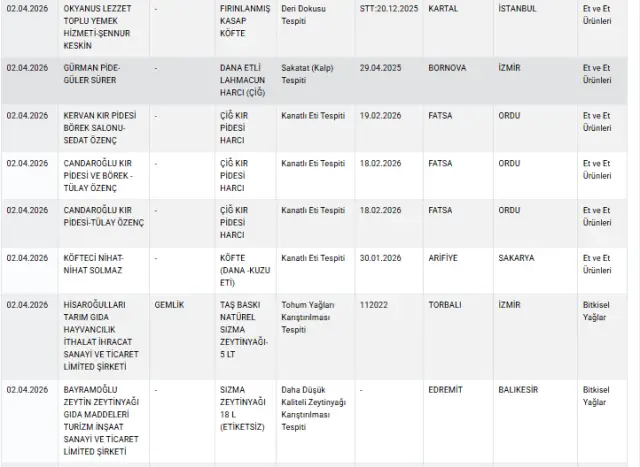 | 02.04.2026 | OKYANUS LEZZET TOPLU YEMEK HİZMETİ-ŞENNUR KESKİN | - | FIRINLANMIŞ KASAP KÖFTE | Deri Dokusu Tespiti | STT:20.12.2025 | KARTAL | İSTANBUL | Et ve Et Ürünleri |
|---|---|---|---|---|---|---|---|---|
| 02.04.2026 | GÜRMAN PİDE-GÜLER SÜRER | - | DANA ETLİ LAHMACUN HARCI (ÇİĞ) | Sakatat (Kalp) Tespiti | 29.04.2025 | BORNOVA | İZMİR | Et ve Et Ürünleri |
| 02.04.2026 | KERVAN KIR PİDESİ BÖREK SALONU-SEDAT ÖZENÇ | - | ÇİĞ KIR PİDESİ HARCI | Kanatlı Eti Tespiti | 19.02.2026 | FATSA | ORDU | Et ve Et Ürünleri |
| 02.04.2026 | CANDAROĞLU KIR PİDESİ VE BÖREK - TÜLAY ÖZENÇ | - | ÇİĞ KIR PİDESİ HARCI | Kanatlı Eti Tespiti | 18.02.2026 | FATSA | ORDU | Et ve Et Ürünleri |
| 02.04.2026 | CANDAROĞLU KIR PİDESİ-TÜLAY ÖZENÇ | - | ÇİĞ KIR PİDESİ HARCI | Kanatlı Eti Tespiti | 18.02.2026 | FATSA | ORDU | Et ve Et Ürünleri |
| 02.04.2026 | KÖFTECİ NİHAT-NİHAT SOLMAZ | - | KÖFTE (DANA -KUZU ETİ) | Kanatlı Eti Tespiti | 30.01.2026 | ARİFİYE | SAKARYA | Et ve Et Ürünleri |
| 02.04.2026 | HİSAROĞULLARI TARIM GIDA HAYVANCILIK İTHALAT İHRACAT SANAYİ VE TİCARET LİMİTED ŞİRKETİ | GEMLİK | TAŞ BASKI NATÜREL SIZMA ZEYTİNYAĞI-5 LT | Tohum Yağları Karıştırılması Tespiti | 112022 | TORBALI | İZMİR | Bitkisel Yağlar |
| 02.04.2026 | BAYRAMOĞLU ZEYTİN ZEYTİNYAĞI GIDA MADDELERİ TURİZM İNŞAAT SANAYİ VE TİCARET LİMİTED ŞİRKETİ | - | SIZMA ZEYTİNYAĞI 18 L (ETİKETSİZ) | Daha Düşük Kaliteli Zeytinyağı Karıştırılması Tespiti | - | EDREMİT | BALIKESİR | Bitkisel Yağlar |